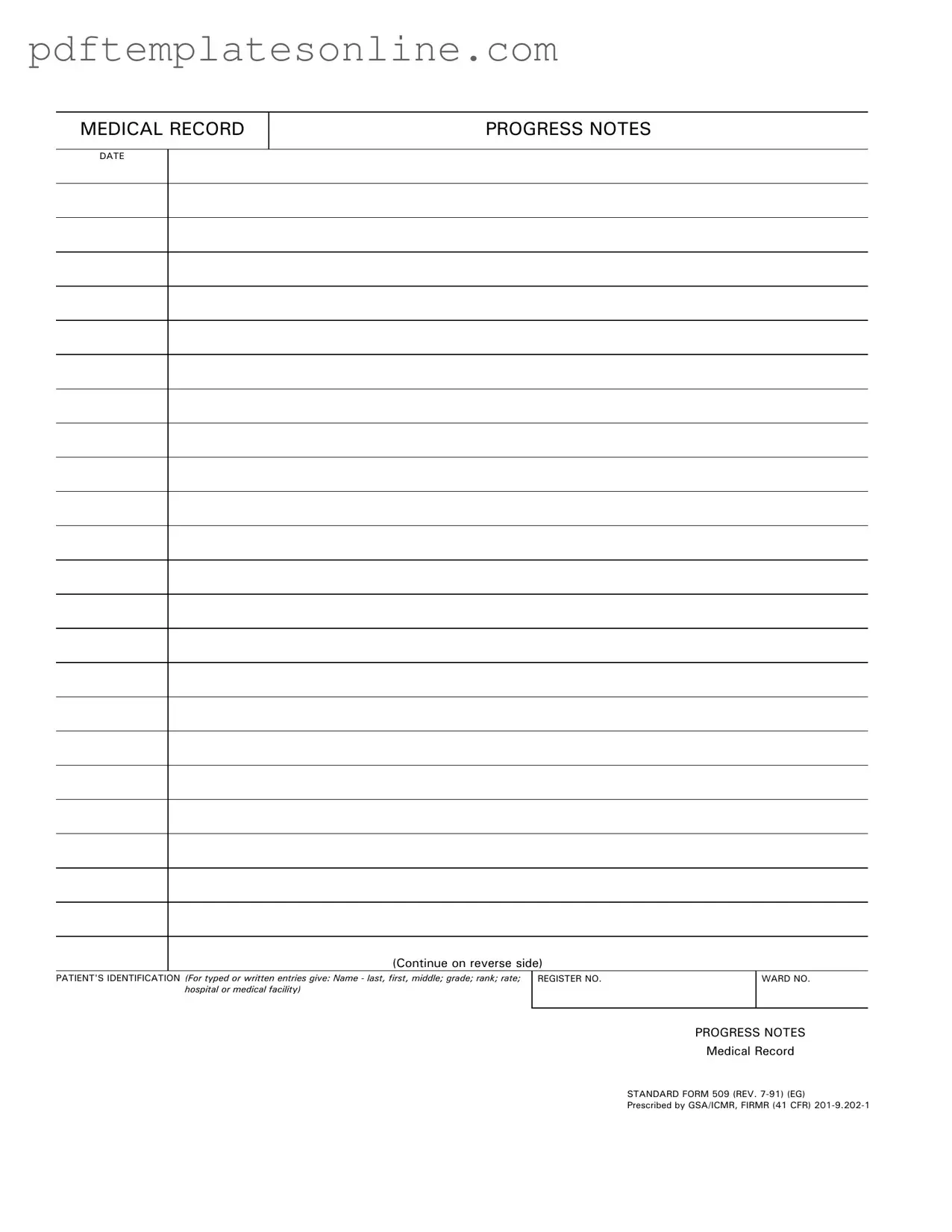 pdftemplatesonline.com

MEDICAL RECORD

PROGRESS NOTES

DATE

(Continue on reverse side)

PATIENT'S IDENTIFICATION (For typed or written entries give: Name - last, first, middle; grade; rank; rate; hospital or medical facility)

REGISTER NO.

WARD NO.

PROGRESS NOTES
Medical Record

STANDARD FORM 509 (REV. 7-91) (EG)
Prescribed by GSA/ICMR, FIRMR (41 CFR) 201-9.202-1